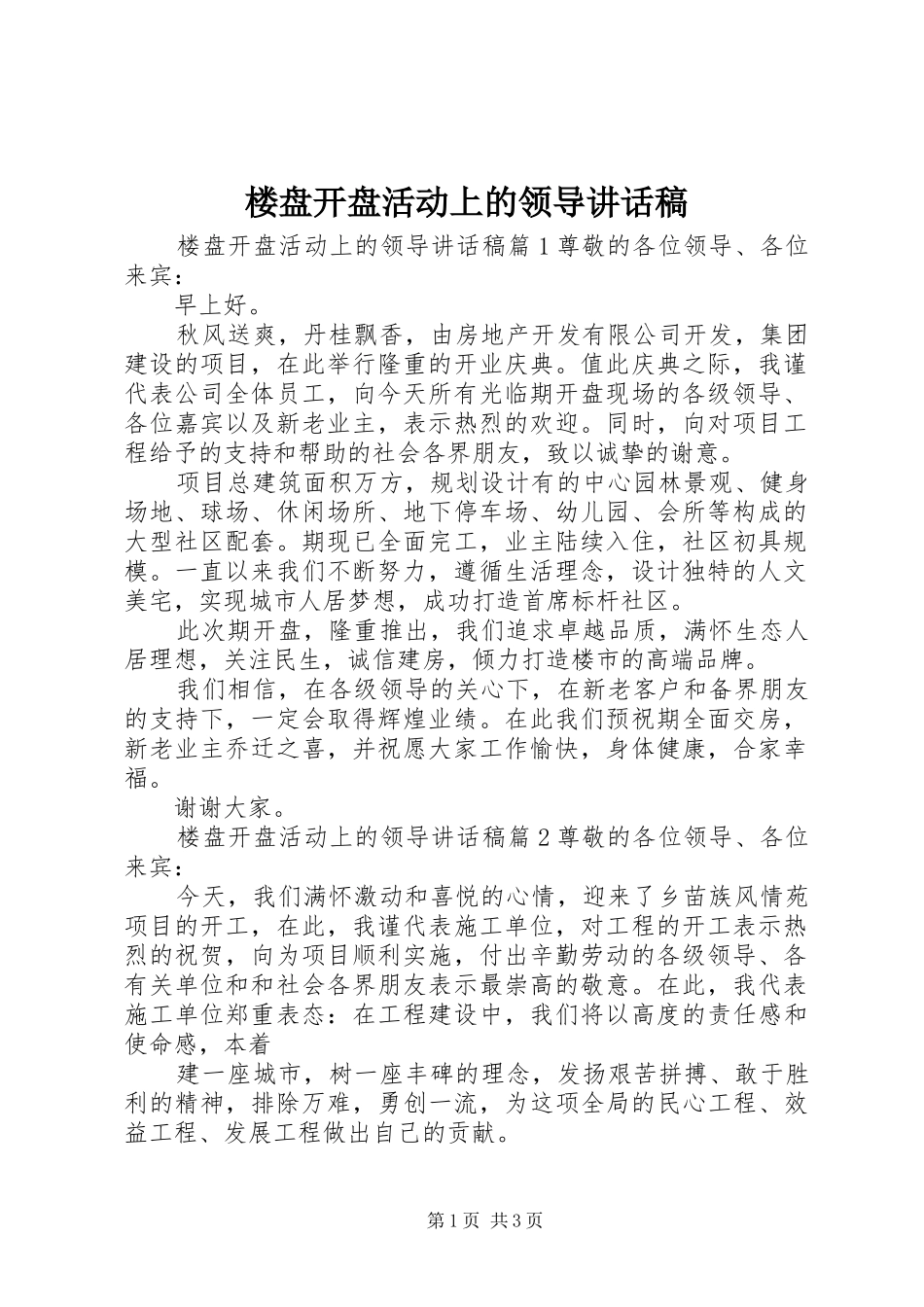 楼盘开盘活动上的领导讲话稿

楼盘开盘活动上的领导讲话稿篇1尊敬的各位领导、各位来宾：

早上好。

秋风送爽，丹桂飘香，由房地产开发有限公司开发，集团建设的项目，在此举行隆重的开业庆典。值此庆典之际，我谨代表公司全体员工，向今天所有光临期开盘现场的各级领导、各位嘉宾以及新老业主，表示热烈的欢迎。同时，向对项目工程给予的支持和帮助的社会各界朋友，致以诚挚的谢意。

项目总建筑面积万方，规划设计有的中心园林景观、健身场地、球场、休闲场所、地下停车场、幼儿园、会所等构成的大型社区配套。期现已全面完工，业主陆续入住，社区初具规模。一直以来我们不断努力，遵循生活理念，设计独特的人文美宅，实现城市人居梦想，成功打造首席标杆社区。

此次期开盘，隆重推出，我们追求卓越品质，满怀生态人居理想，关注民生，诚信建房，倾力打造楼市的高端品牌。

我们相信，在各级领导的关心下，在新老客户和备界朋友的支持下，一定会取得辉煌业绩。在此我们预祝期全面交房，新老业主乔迁之喜，并祝愿大家工作愉快，身体健康，合家幸福。

谢谢大家。

楼盘开盘活动上的领导讲话稿篇2尊敬的各位领导、各位来宾：

今天，我们满怀激动和喜悦的心情，迎来了乡苗族风情苑项目的开工，在此，我谨代表施工单位，对工程的开工表示热烈的祝贺，向为项目顺利实施，付出辛勤劳动的各级领导、各有关单位和和社会各界朋友表示最崇高的敬意。在此，我代表施工单位郑重表态：在工程建设中，我们将以高度的责任感和使命感，本着

建一座城市，树一座丰碑的理念，发扬艰苦拼搏、敢于胜利的精神，排除万难，勇创一流，为这项全局的民心工程、效益工程、发展工程做出自己的贡献。

第1页 共3页